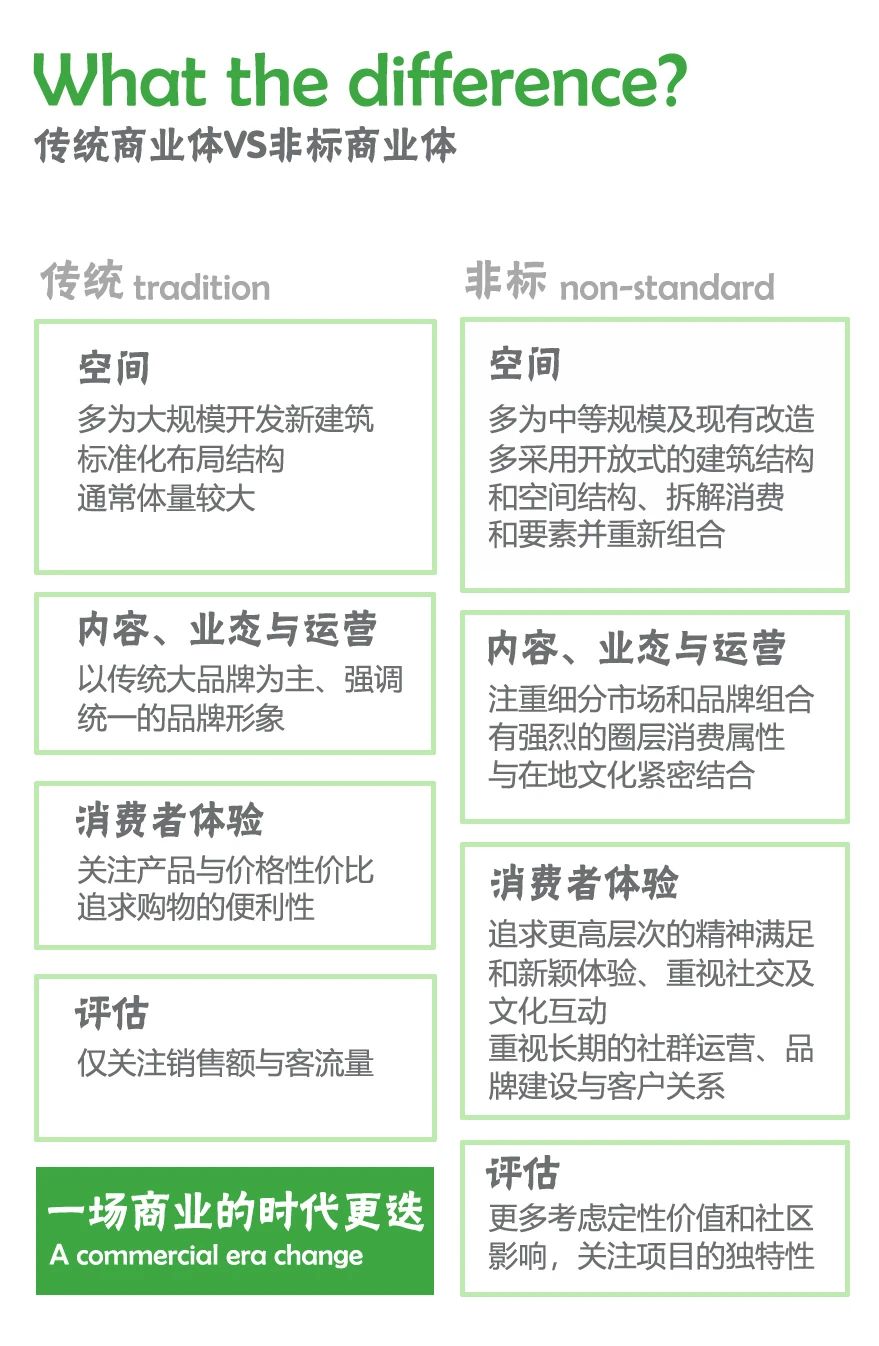 What the difference?
传统商业体VS非标商业体

传统 tradition

空间
多为大规模开发新建筑
标准化布局结构
通常体量较大

内容、业态与运营
以传统大品牌为主、强调统一的品牌形象

消费者体验
关注产品与价格性价比
追求购物的便利性

评估
仅关注销售额与客流量

一场商业的时代更迭
A commercial era change

非标 non-standard

空间
多为中等规模及现有改造
多采用开放式的建筑结构和空间结构、拆解消费和要素并重新组合

内容、业态与运营
注重细分市场和品牌组合
有强烈的圈层消费属性
与在地文化紧密结合

消费者体验
追求更高层次的精神满足和新颖体验、重视社交及文化互动
重视长期的社群运营、品牌建设与客户关系

评估
更多考虑定性价值和社区影响，关注项目的独特性